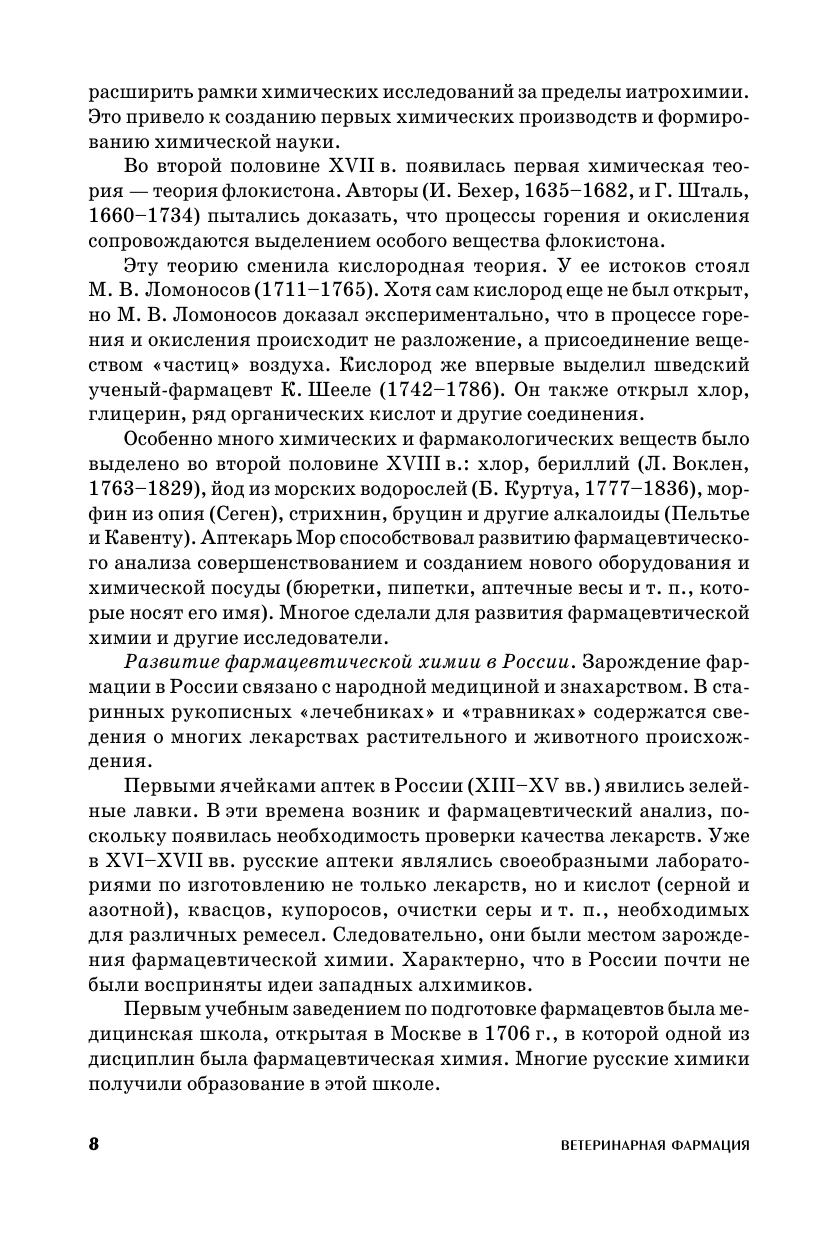 расширить рамки химических исследований за пределы иатрохимии. Это привело к созданию первых химических производств и формированию химической науки.

Во второй половине XVII в. появилась первая химическая теория — теория флокистона. Авторы (И. Бехер, 1635–1682, и Г. Шталь, 1660–1734) пытались доказать, что процессы горения и окисления сопровождаются выделением особого вещества флокистона.

Эту теорию сменила кислородная теория. У ее истоков стоял М. В. Ломоносов (1711–1765). Хотя сам кислород еще не был открыт, но М. В. Ломоносов доказал экспериментально, что в процессе горения и окисления происходит не разложение, а присоединение веществом «частиц» воздуха. Кислород же впервые выделил шведский ученый-фармацевт К. Шееле (1742–1786). Он также открыл хлор, глицерин, ряд органических кислот и другие соединения.

Особенно много химических и фармакологических веществ было выделено во второй половине XVIII в.: хлор, бериллий (Л. Воклен, 1763–1829), йод из морских водорослей (Б. Куртуа, 1777–1836), морфин из опия (Сеген), стрихнин, бруцин и другие алкалоиды (Пельтье и Кавенту). Аптекарь Мор способствовал развитию фармацевтического анализа совершенствованием и созданием нового оборудования и химической посуды (бюретки, пипетки, аптечные весы и т. п., которые носят его имя). Многое сделали для развития фармацевтической химии и другие исследователи.

Развитие фармацевтической химии в России. Зарождение фармации в России связано с народной медициной и знахарством. В старинных рукописных «лечебниках» и «травниках» содержатся сведения о многих лекарствах растительного и животного происхождения.

Первыми ячейками аптек в России (XIII–XV вв.) явились зелейные лавки. В эти времена возник и фармацевтический анализ, поскольку появилась необходимость проверки качества лекарств. Уже в XVI–XVII вв. русские аптеки являлись своеобразными лабораториями по изготовлению не только лекарств, но и кислот (серной и азотной), квасцов, купоросов, очистки серы и т. п., необходимых для различных ремесел. Следовательно, они были местом зарождения фармацевтической химии. Характерно, что в России почти не были восприняты идеи западных алхимиков.

Первым учебным заведением по подготовке фармацевтов была медицинская школа, открытая в Москве в 1706 г., в которой одной из дисциплин была фармацевтическая химия. Многие русские химики получили образование в этой школе.

8 ВЕТЕРИНАРНАЯ ФАРМАЦИЯ